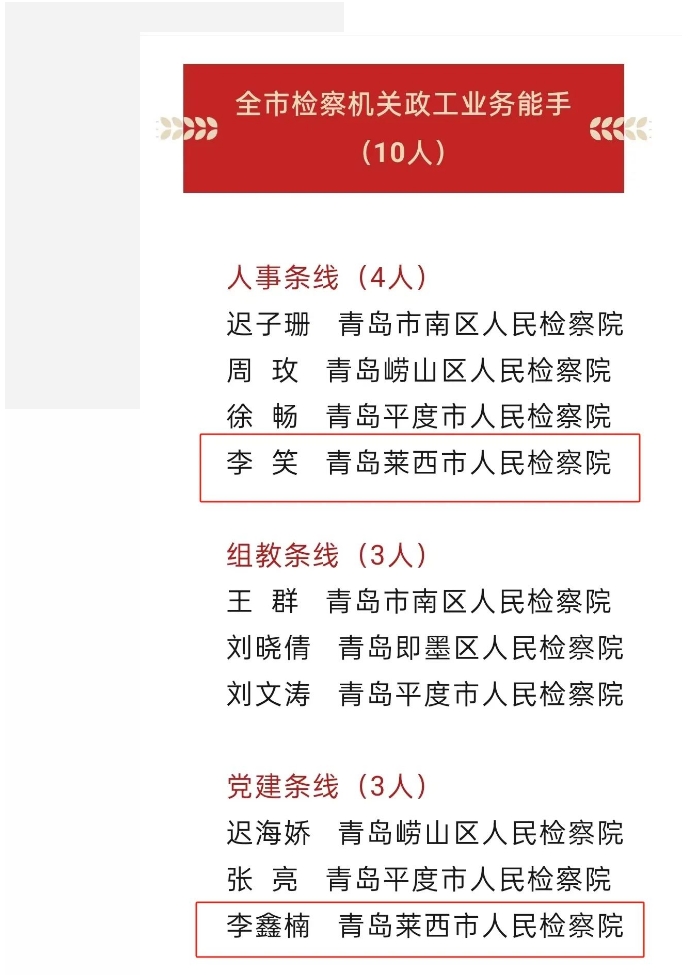 全市检察机关政工业务能手
（10人）

人事条线（4人）
迟子珊　青岛市南区人民检察院
周　玫　青岛崂山区人民检察院
徐　畅　青岛平度市人民检察院
李　笑　青岛莱西市人民检察院

组教条线（3人）
王　群　青岛市南区人民检察院
刘晓倩　青岛即墨区人民检察院
刘文涛　青岛平度市人民检察院

党建条线（3人）
迟海娇　青岛崂山区人民检察院
张　亮　青岛平度市人民检察院
李鑫楠　青岛莱西市人民检察院